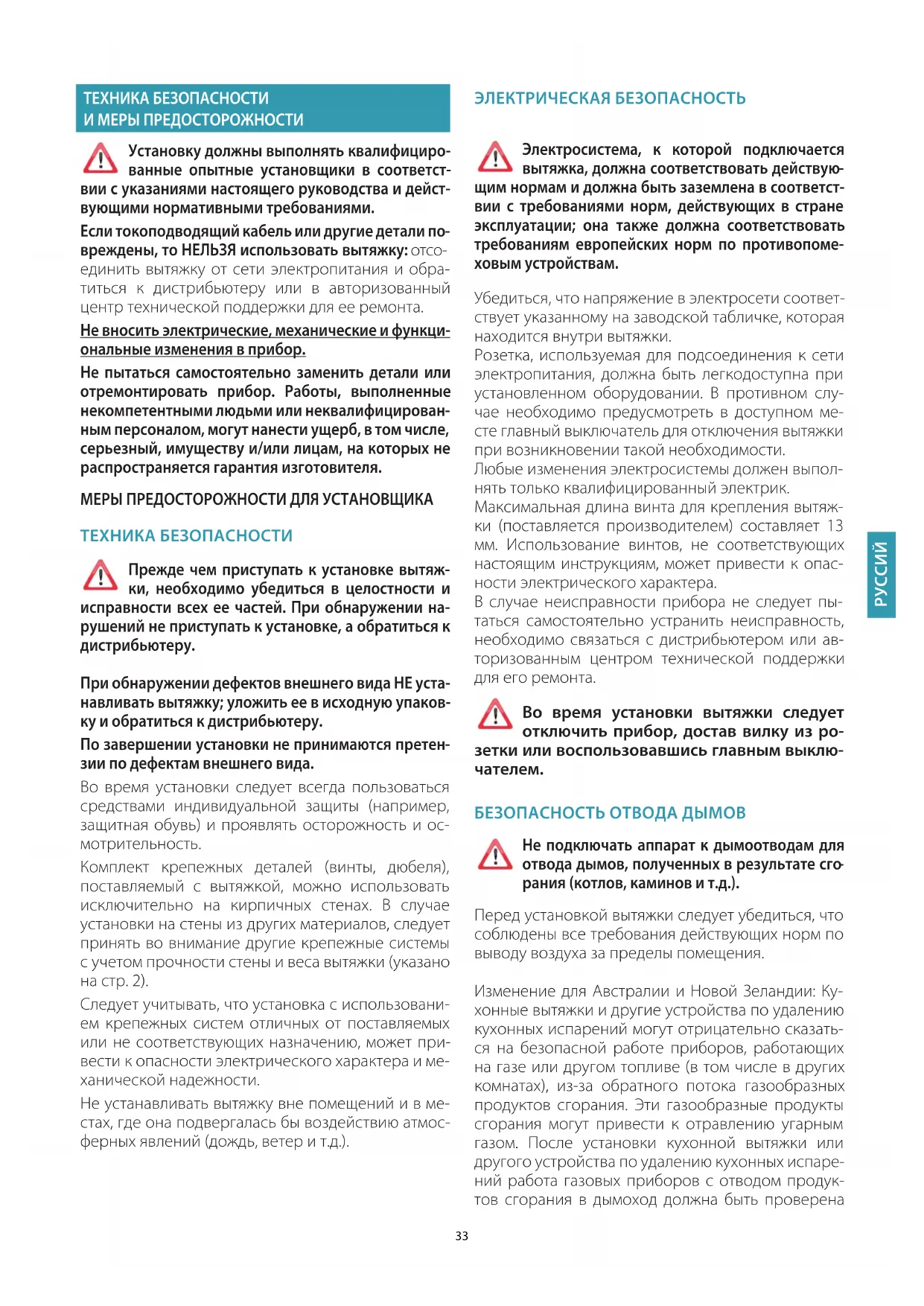 ТЕХНИКА БЕЗОПАСНОСТИ И МЕРЫ ПРЕДОСТОРОЖНОСТИ

Установку должны выполнять квалифицированные опытные установщики в соответствии с указаниями настоящего руководства и действующими нормативными требованиями.

Если токоподводящий кабель или другие детали повреждены, то НЕЛЬЗЯ использовать вытяжку: отсоединить вытяжку от сети электропитания и обратиться к дистрибьютеру или в авторизованный центр технической поддержки для ее ремонта.

Не вносить электрические, механические и функциональные изменения в прибор.

Не пытаться самостоятельно заменить детали или отремонтировать прибор. Работы, выполненные некомпетентными людьми или неквалифицированным персоналом, могут нанести ущерб, в том числе, серьезный, имуществу и/или лицам, на которых не распространяется гарантия изготовителя.

МЕРЫ ПРЕДОСТОРОЖНОСТИ ДЛЯ УСТАНОВЩИКА

ТЕХНИКА БЕЗОПАСНОСТИ

Прежде чем приступать к установке вытяжки, необходимо убедиться в целостности и исправности всех ее частей. При обнаружении нарушений не приступать к установке, а обратиться к дистрибьютеру.

При обнаружении дефектов внешнего вида НЕ устанавливать вытяжку; уложить ее в исходную упаковку и обратиться к дистрибьютеру.

По завершении установки не принимаются претензии по дефектам внешнего вида.

Во время установки следует всегда пользоваться средствами индивидуальной защиты (например, защитная обувь) и проявлять осторожность и осмотрительность.

Комплект крепежных деталей (винты, дюбеля), поставляемый с вытяжкой, можно использовать исключительно на кирпичных стенах. В случае установки на стены из других материалов, следует принять во внимание другие крепежные системы с учетом прочности стены и веса вытяжки (указано на стр. 2).

Следует учитывать, что установка с использованием крепежных систем отличных от поставляемых или не соответствующих назначению, может привести к опасности электрического характера и механической надежности.

Не устанавливать вытяжку вне помещений и в местах, где она подвергалась бы воздействию атмосферных явлений (дождь, ветер и т.д.).

ЭЛЕКТРИЧЕСКАЯ БЕЗОПАСНОСТЬ

Электросистема, к которой подключается вытяжка, должна соответствовать действующим нормам и должна быть заземлена в соответствии с требованиями норм, действующих в стране эксплуатации; она также должна соответствовать требованиям европейских норм по противопомеховым устройствам.

Убедиться, что напряжение в электросети соответствует указанному на заводской табличке, которая находится внутри вытяжки.
Розетка, используемая для подсоединения к сети электропитания, должна быть легкодоступна при установленном оборудовании. В противном случае необходимо предусмотреть в доступном месте главный выключатель для отключения вытяжки при возникновении такой необходимости.
Любые изменения электросистемы должен выполнять только квалифицированный электрик.
Максимальная длина винта для крепления вытяжки (поставляется производителем) составляет 13 мм. Использование винтов, не соответствующих настоящим инструкциям, может привести к опасности электрического характера.
В случае неисправности прибора не следует пытаться самостоятельно устранить неисправность, необходимо связаться с дистрибьютером или авторизованным центром технической поддержки для его ремонта.

Во время установки вытяжки следует отключить прибор, достав вилку из розетки или воспользовавшись главным выключателем.

БЕЗОПАСНОСТЬ ОТВОДА ДЫМОВ

Не подключать аппарат к дымоотводам для отвода дымов, полученных в результате сгорания (котлов, каминов и т.д.).

Перед установкой вытяжки следует убедиться, что соблюдены все требования действующих норм по выводу воздуха за пределы помещения.

Изменение для Австралии и Новой Зеландии: Кухонные вытяжки и другие устройства по удалению кухонных испарений могут отрицательно сказаться на безопасной работе приборов, работающих на газе или другом топливе (в том числе в других комнатах), из-за обратного потока газообразных продуктов сгорания. Эти газообразные продукты сгорания могут привести к отравлению угарным газом. После установки кухонной вытяжки или другого устройства по удалению кухонных испарений работа газовых приборов с отводом продуктов сгорания в дымоход должна быть проверена

РУССИЙ

33